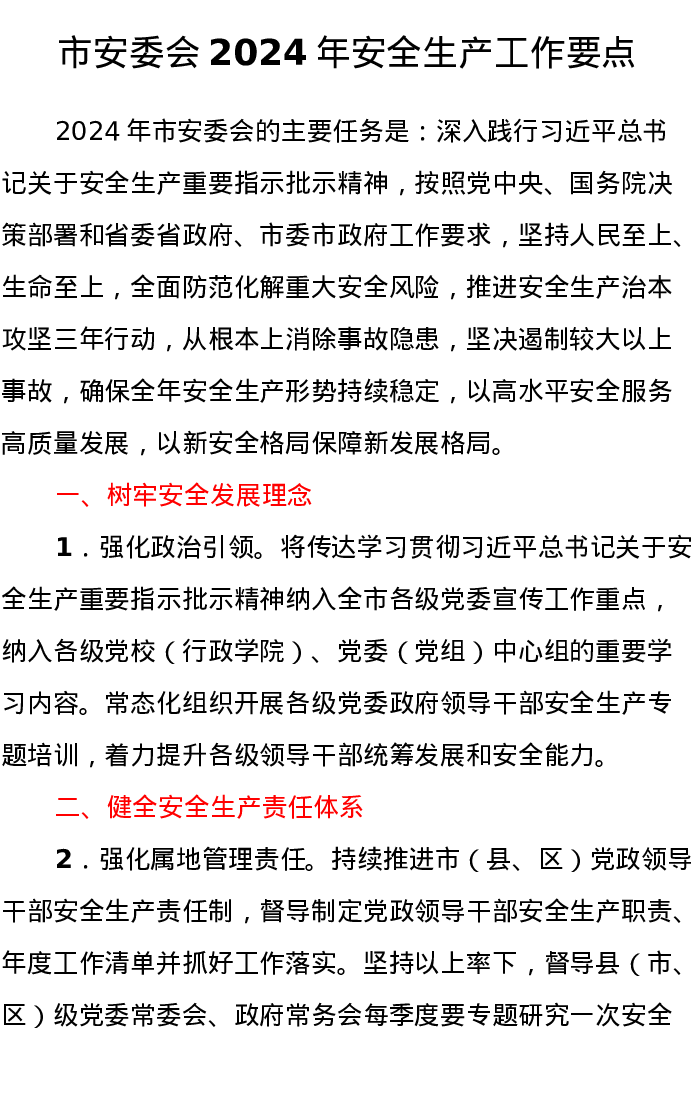 市安委会2024年安全生产工作要点

2024年市安委会的主要任务是：深入践行习近平总书记关于安全生产重要指示批示精神，按照党中央、国务院决策部署和省委省政府、市委市政府工作要求，坚持人民至上、生命至上，全面防范化解重大安全风险，推进安全生产治本攻坚三年行动，从根本上消除事故隐患，坚决遏制较大以上事故，确保全年安全生产形势持续稳定，以高水平安全服务高质量发展，以新安全格局保障新发展格局。

一、树牢安全发展理念

1．强化政治引领。将传达学习贯彻习近平总书记关于安全生产重要指示批示精神纳入全市各级党委宣传工作重点，纳入各级党校（行政学院）、党委（党组）中心组的重要学习内容。常态化组织开展各级党委政府领导干部安全生产专题培训，着力提升各级领导干部统筹发展和安全能力。

二、健全安全生产责任体系

2．强化属地管理责任。持续推进市（县、区）党政领导干部安全生产责任制，督导制定党政领导干部安全生产职责、年度工作清单并抓好工作落实。坚持以上率下，督导县（市、区）级党委常委会、政府常务会每季度要专题研究一次安全